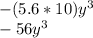 $-(5.6 * 10)y^3$
$- 56y^3$